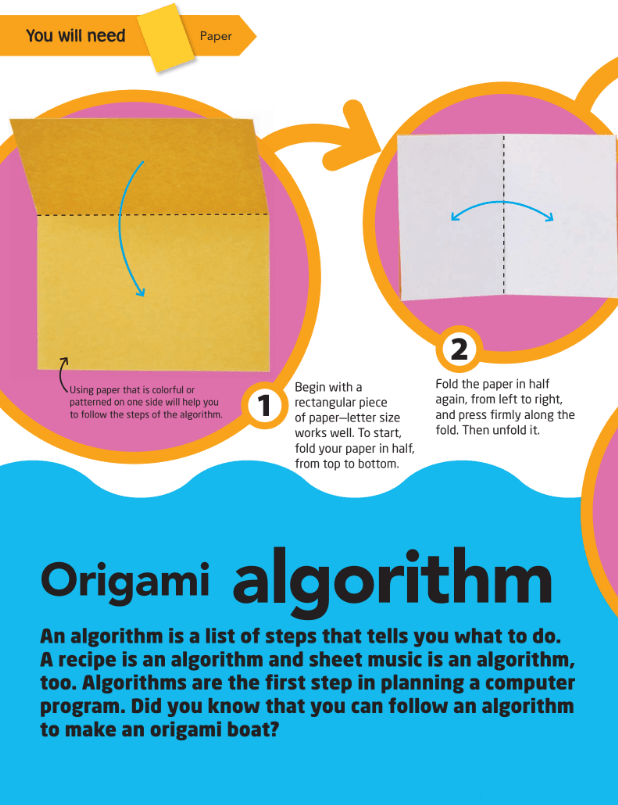 You will need

Paper

Using paper that is colorful or patterned on one side will help you to follow the steps of the algorithm.

1

Begin with a rectangular piece of paper—letter size works well. To start, fold your paper in half, from top to bottom.

2

Fold the paper in half again, from left to right, and press firmly along the fold. Then unfold it.

Origami algorithm

An algorithm is a list of steps that tells you what to do. A recipe is an algorithm and sheet music is an algorithm, too. Algorithms are the first step in planning a computer program. Did you know that you can follow an algorithm to make an origami boat?